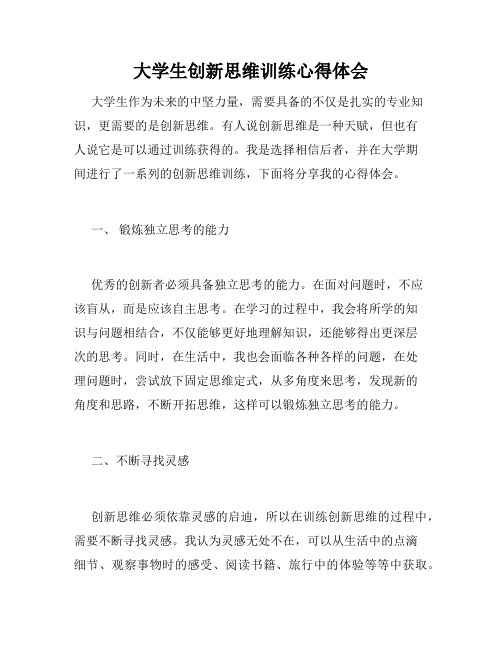 大学生创新思维训练心得体会

大学生作为未来的中坚力量，需要具备的不仅是扎实的专业知识，更需要的是创新思维。有人说创新思维是一种天赋，但也有人说它是可以通过训练获得的。我是选择相信后者，并在大学期间进行了一系列的创新思维训练，下面将分享我的心得体会。

一、 锻炼独立思考的能力

优秀的创新者必须具备独立思考的能力。在面对问题时，不应该盲从，而是应该自主思考。在学习的过程中，我会将所学的知识与问题相结合，不仅能够更好地理解知识，还能够得出更深层次的思考。同时，在生活中，我也会面临各种各样的问题，在处理问题时，尝试放下固定思维定式，从多角度来思考，发现新的角度和思路，不断开拓思维，这样可以锻炼独立思考的能力。

二、不断寻找灵感

创新思维必须依靠灵感的启迪，所以在训练创新思维的过程中，需要不断寻找灵感。我认为灵感无处不在，可以从生活中的点滴细节、观察事物时的感受、阅读书籍、旅行中的体验等等中获取。